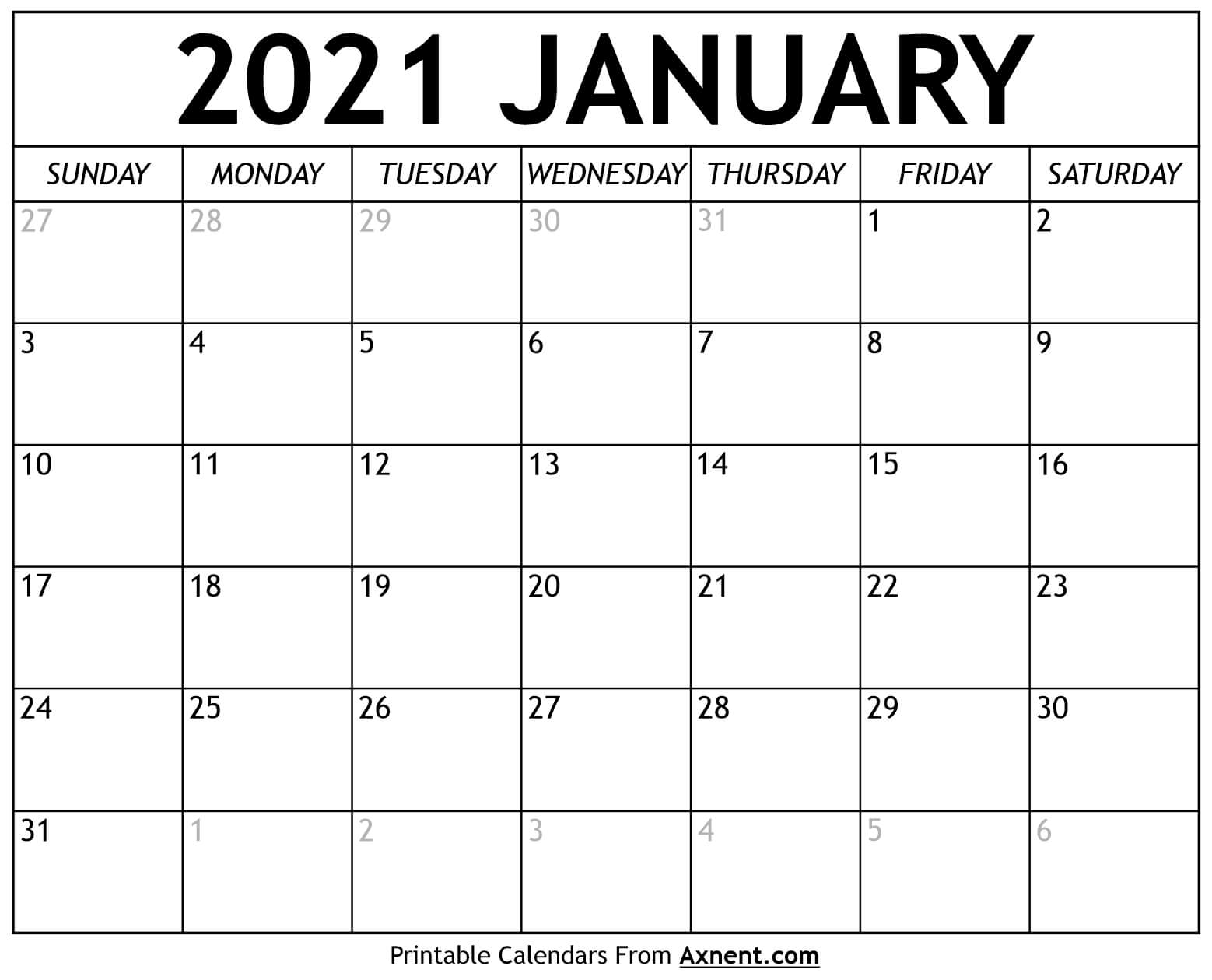 2021 JANUARY

| SUNDAY | MONDAY | TUESDAY | WEDNESDAY | THURSDAY | FRIDAY | SATURDAY |
|---|---|---|---|---|---|---|
| 27 | 28 | 29 | 30 | 31 | 1 | 2 |
| 3 | 4 | 5 | 6 | 7 | 8 | 9 |
| 10 | 11 | 12 | 13 | 14 | 15 | 16 |
| 17 | 18 | 19 | 20 | 21 | 22 | 23 |
| 24 | 25 | 26 | 27 | 28 | 29 | 30 |
| 31 | 1 | 2 | 3 | 4 | 5 | 6 |

Printable Calendars From Axnent.com